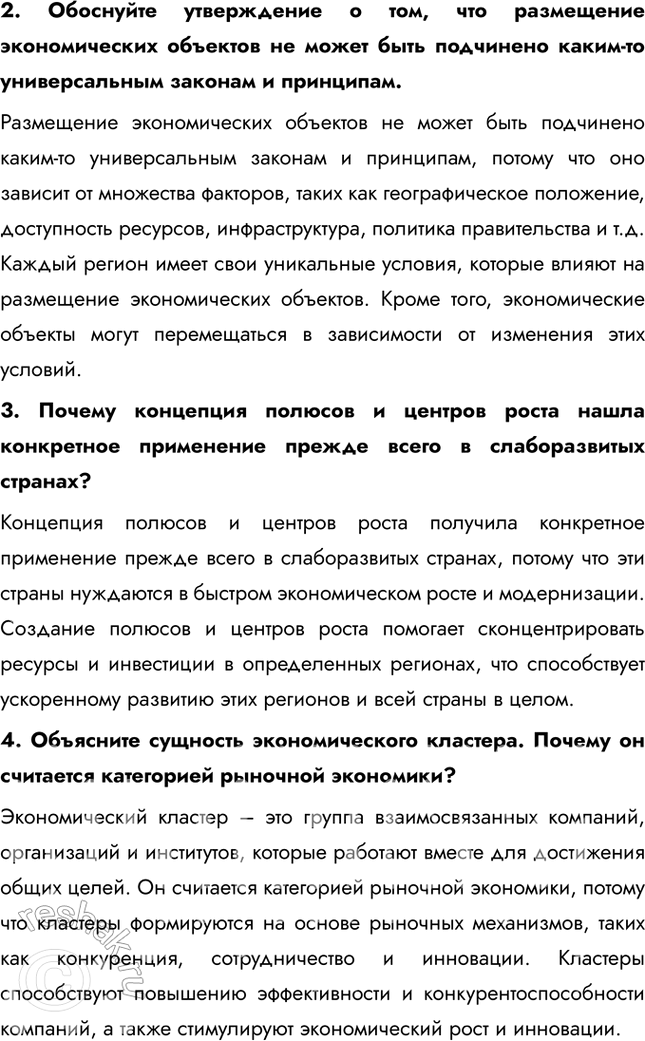 2. Обоснуйте утверждение о том, что размещение экономических объектов не может быть подчинено каким-то универсальным законам и принципам.

Размещение экономических объектов не может быть подчинено каким-то универсальным законам и принципам, потому что оно зависит от множества факторов, таких как географическое положение, доступность ресурсов, инфраструктура, политика правительства и т.д. Каждый регион имеет свои уникальные условия, которые влияют на размещение экономических объектов. Кроме того, экономические объекты могут перемещаться в зависимости от изменения этих условий.

3. Почему концепция полюсов и центров роста нашла конкретное применение прежде всего в слаборазвитых странах?

Концепция полюсов и центров роста получила конкретное применение прежде всего в слаборазвитых странах, потому что эти страны нуждаются в быстром экономическом росте и модернизации. Создание полюсов и центров роста помогает сконцентрировать ресурсы и инвестиции в определенных регионах, что способствует ускоренному развитию этих регионов и всей страны в целом.

4. Объясните сущность экономического кластера. Почему он считается категорией рыночной экономики?

Экономический кластер – это группа взаимосвязанных компаний, организаций и институтов, которые работают вместе для достижения общих целей. Он считается категорией рыночной экономики, потому что кластеры формируются на основе рыночных механизмов, таких как конкуренция, сотрудничество и инновации. Кластеры способствуют повышению эффективности и конкурентоспособности компаний, а также стимулируют экономический рост и инновации.

reshak.ru